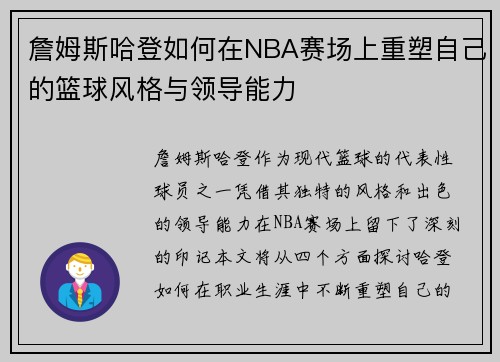 詹姆斯哈登如何在NBA赛场上重塑自己的篮球风格与领导能力

詹姆斯哈登作为现代篮球的代表性球员之一凭借其独特的风格和出色的领导能力在NBA赛场上留下了深刻的印记本文将从四个方面探讨哈登如何在职业生涯中不断重塑自己的